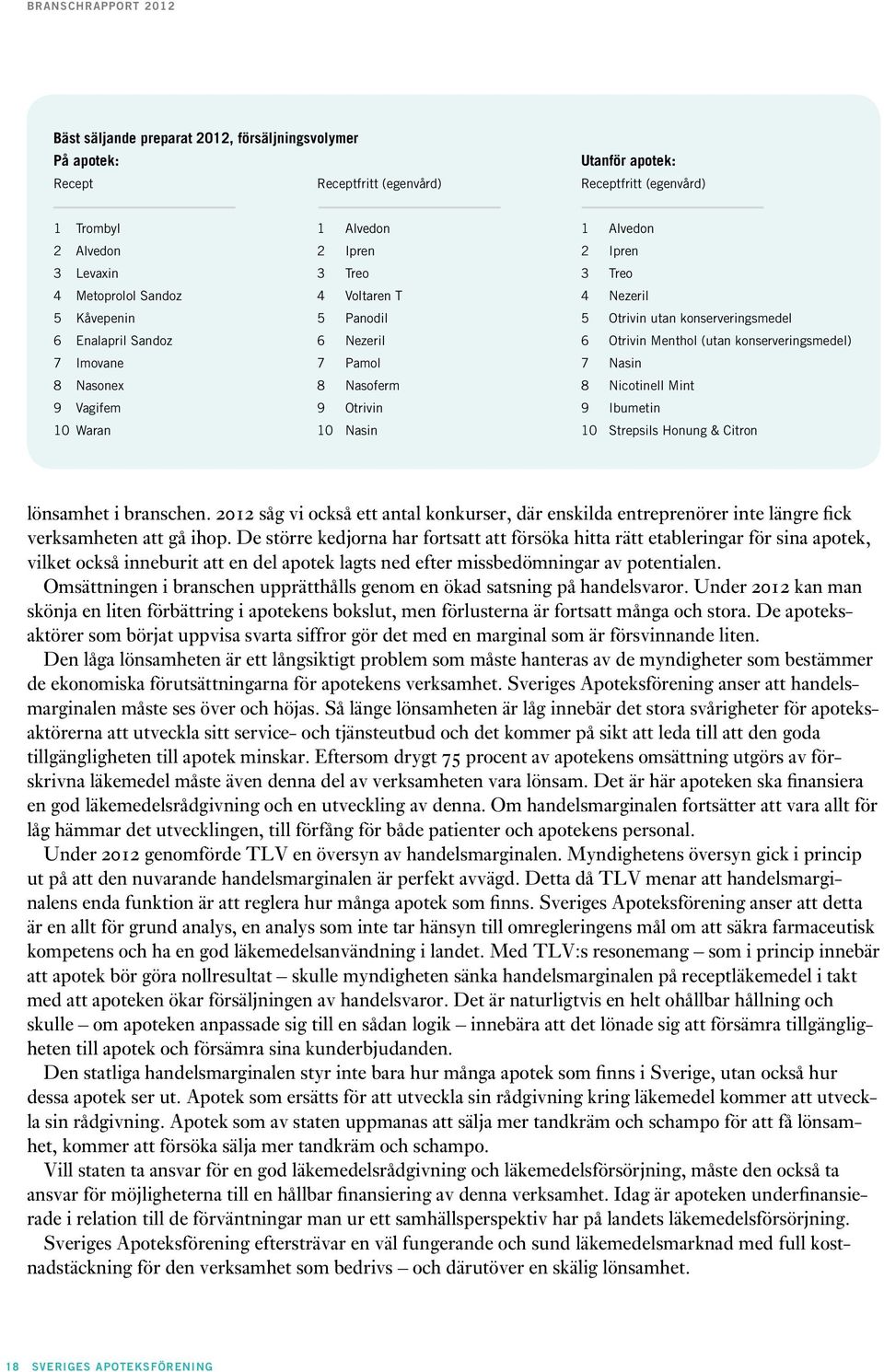 BRANSCHRAPPORT 2012

Bäst säljande preparat 2012, försäljningsvolymer

På apotek:

Recept

1 Trombyl
2 Alvedon
3 Levaxin
4 Metoprolol Sandoz
5 Kåvepenin
6 Enalapril Sandoz
7 Imovane
8 Nasonex
9 Vagifem
10 Waran

Receptfritt (egenvård)

1 Alvedon
2 Ipren
3 Treo
4 Voltaren T
5 Panodil
6 Nezeril
7 Pamol
8 Nasoferm
9 Otrivin
10 Nasin

Utanför apotek:

Receptfritt (egenvård)

1 Alvedon
2 Ipren
3 Treo
4 Nezeril
5 Otrivin utan konserveringsmedel
6 Otrivin Menthol (utan konserveringsmedel)
7 Nasin
8 Nicotinell Mint
9 Ibumetin
10 Strepsils Honung & Citron

lönsamhet i branschen. 2012 såg vi också ett antal konkurser, där enskilda entreprenörer inte längre fick verksamheten att gå ihop. De större kedjorna har fortsatt att försöka hitta rätt etableringar för sina apotek, vilket också inneburit att en del apotek lagts ned efter missbedömningar av potentialen.

Omsättningen i branschen upprätthålls genom en ökad satsning på handelsvaror. Under 2012 kan man skönja en liten förbättring i apotekens bokslut, men förlusterna är fortsatt många och stora. De apoteksaktörer som börjat uppvisa svarta siffror gör det med en marginal som är försvinnande liten.

Den låga lönsamheten är ett långsiktigt problem som måste hanteras av de myndigheter som bestämmer de ekonomiska förutsättningarna för apotekens verksamhet. Sveriges Apoteksförening anser att handelsmarginalen måste ses över och höjas. Så länge lönsamheten är låg innebär det stora svårigheter för apoteksaktörerna att utveckla sitt service- och tjänsteutbud och det kommer på sikt att leda till att den goda tillgängligheten till apotek minskar. Eftersom drygt 75 procent av apotekens omsättning utgörs av förskrivna läkemedel måste även denna del av verksamheten vara lönsam. Det är här apoteken ska finansiera en god läkemedelsrådgivning och en utveckling av denna. Om handelsmarginalen fortsätter att vara allt för låg hämmar det utvecklingen, till förfång för både patienter och apotekens personal.

Under 2012 genomförde TLV en översyn av handelsmarginalen. Myndighetens översyn gick i princip ut på att den nuvarande handelsmarginalen är perfekt avvägd. Detta då TLV menar att handelsmarginalens enda funktion är att reglera hur många apotek som finns. Sveriges Apoteksförening anser att detta är en allt för grund analys, en analys som inte tar hänsyn till omregleringens mål om att säkra farmaceutisk kompetens och ha en god läkemedelsanvändning i landet. Med TLV:s resonemang – som i princip innebär att apotek bör göra nollresultat – skulle myndigheten sänka handelsmarginalen på receptläkemedel i takt med att apoteken ökar försäljningen av handelsvaror. Det är naturligtvis en helt ohållbar hållning och skulle – om apoteken anpassade sig till en sådan logik – innebära att det lönade sig att försämra tillgängligheten till apotek och försämra sina kunderbjudanden.

Den statliga handelsmarginalen styr inte bara hur många apotek som finns i Sverige, utan också hur dessa apotek ser ut. Apotek som ersätts för att utveckla sin rådgivning kring läkemedel kommer att utveckla sin rådgivning. Apotek som av staten uppmanas att sälja mer tandkräm och schampo för att få lönsamhet, kommer att försöka sälja mer tandkräm och schampo.

Vill staten ta ansvar för en god läkemedelsrådgivning och läkemedelsförsörjning, måste den också ta ansvar för möjligheterna till en hållbar finansiering av denna verksamhet. Idag är apoteken underfinansierade i relation till de förväntningar man ur ett samhällsperspektiv har på landets läkemedelsförsörjning.

Sveriges Apoteksförening eftersträvar en väl fungerande och sund läkemedelsmarknad med full kostnadstäckning för den verksamhet som bedrivs – och därutöver en skälig lönsamhet.

18 SVERIGES APOTEKSFÖRENING